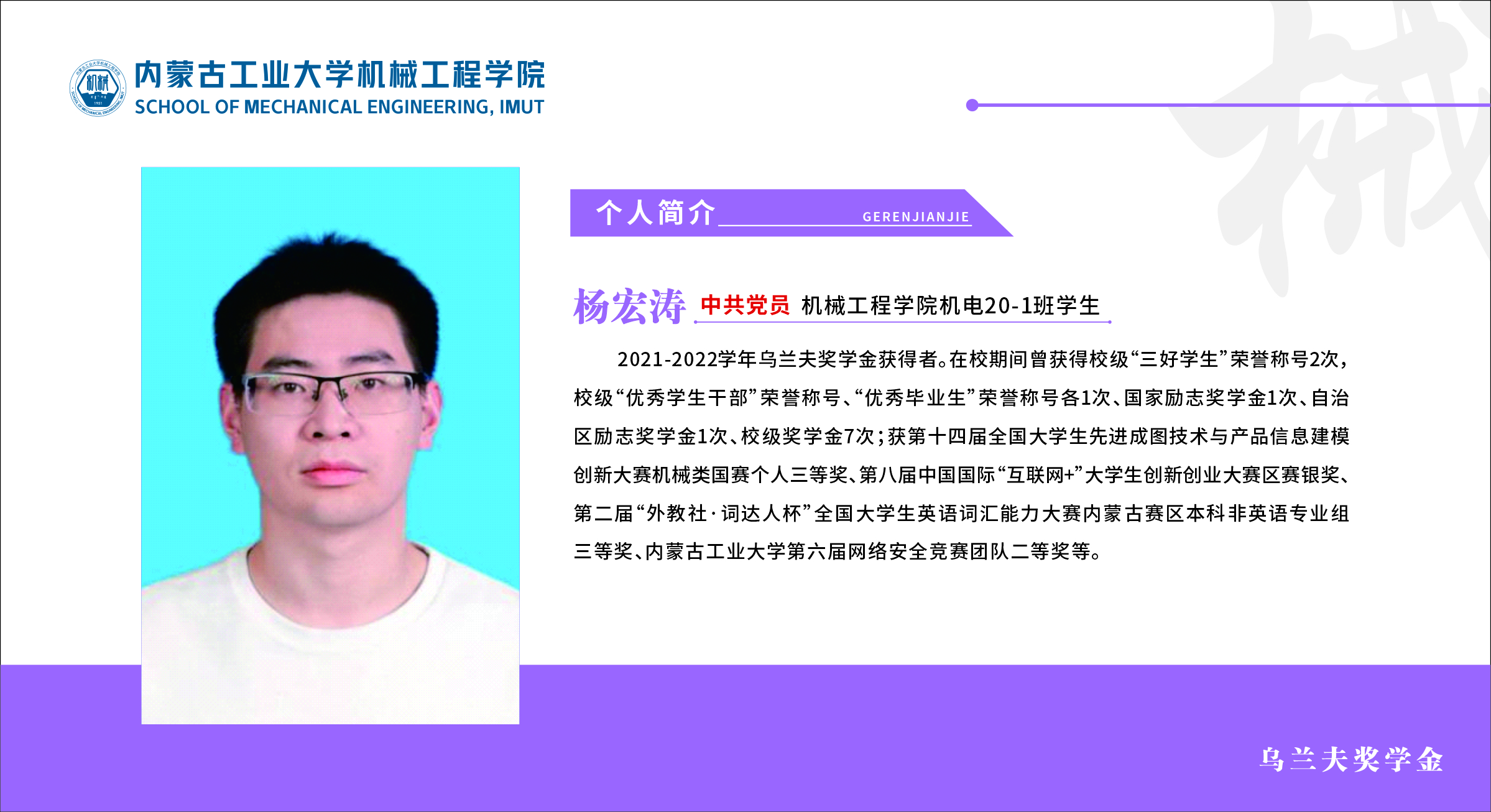 内蒙古工业大学机械工程学院
SCHOOL OF MECHANICAL ENGINEERING, IMUT

个人简介 GERENJIANJIE

杨宏涛 中共党员 机械工程学院机电20-1班学生

2021-2022学年乌兰夫奖学金获得者。在校期间曾获得校级“三好学生”荣誉称号2次，校级“优秀学生干部”荣誉称号、“优秀毕业生”荣誉称号各1次、国家励志奖学金1次、自治区励志奖学金1次、校级奖学金7次；获第十四届全国大学生先进成图技术与产品信息建模创新大赛机械类国赛个人三等奖、第八届中国国际“互联网+”大学生创新创业大赛区赛银奖、第二届“外教社·词达人杯”全国大学生英语词汇能力大赛内蒙古赛区本科非英语专业组三等奖、内蒙古工业大学第六届网络安全竞赛团队二等奖等。

乌兰夫奖学金

械